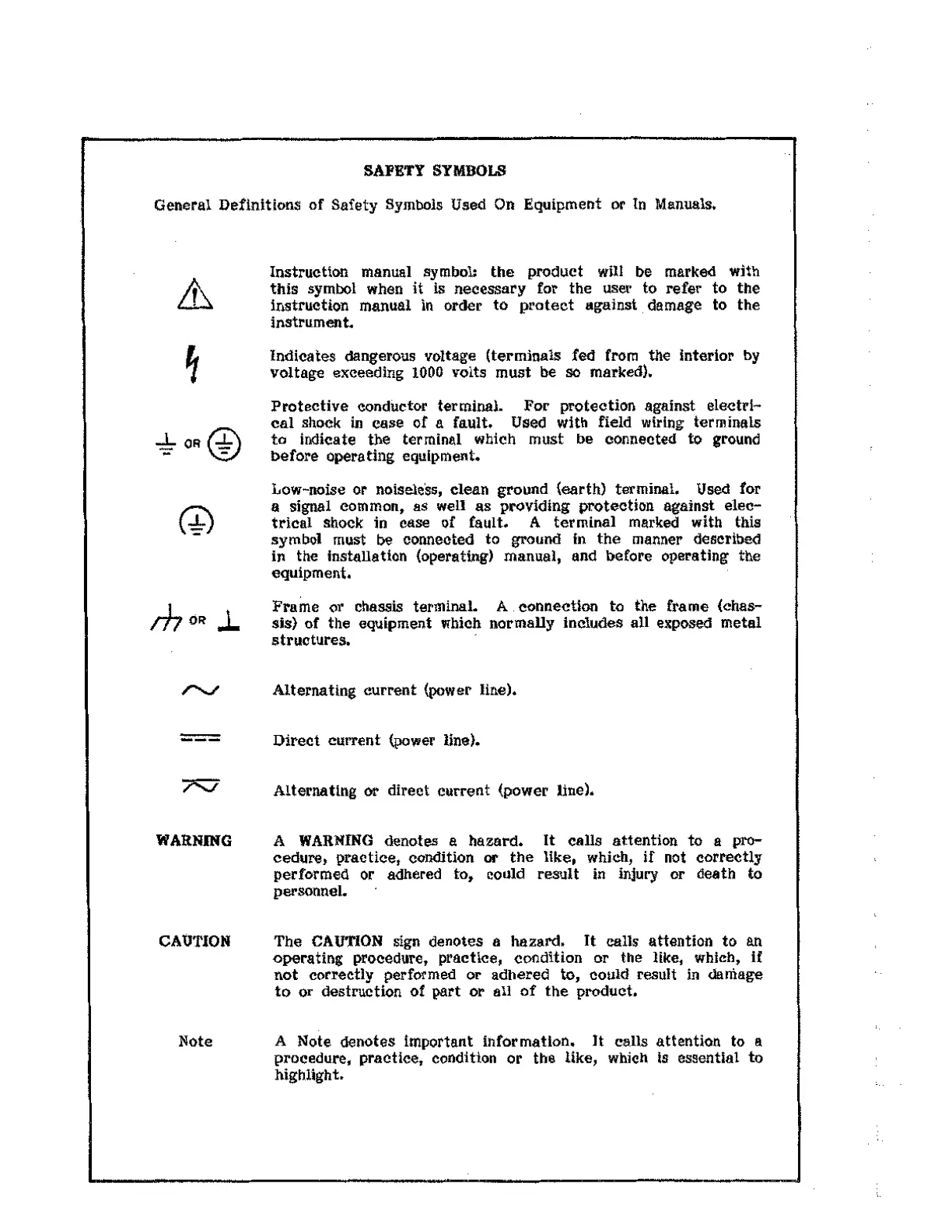 SAFETY SYMBOLS

General Definitions of Safety Symbols Used On Equipment or In Manuals.

Instruction manual symbol: the product will be marked with this symbol when it is necessary for the user to refer to the instruction manual in order to protect against damage to the instrument.

Indicates dangerous voltage (terminals fed from the interior by voltage exceeding 1000 volts must be so marked).

OR

Protective conductor terminal. For protection against electrical shock in case of a fault. Used with field wiring terminals to indicate the terminal which must be connected to ground before operating equipment.

Low-noise or noiseless, clean ground (earth) terminal. Used for a signal common, as well as providing protection against electrical shock in case of fault. A terminal marked with this symbol must be connected to ground in the manner described in the installation (operating) manual, and before operating the equipment.

OR

Frame or chassis terminal. A connection to the frame (chassis) of the equipment which normally includes all exposed metal structures.

Alternating current (power line).

Direct current (power line).

Alternating or direct current (power line).

WARNING

A WARNING denotes a hazard. It calls attention to a procedure, practice, condition or the like, which, if not correctly performed or adhered to, could result in injury or death to personnel.

CAUTION

The CAUTION sign denotes a hazard. It calls attention to an operating procedure, practice, condition or the like, which, if not correctly performed or adhered to, could result in damage to or destruction of part or all of the product.

Note

A Note denotes important information. It calls attention to a procedure, practice, condition or the like, which is essential to highlight.